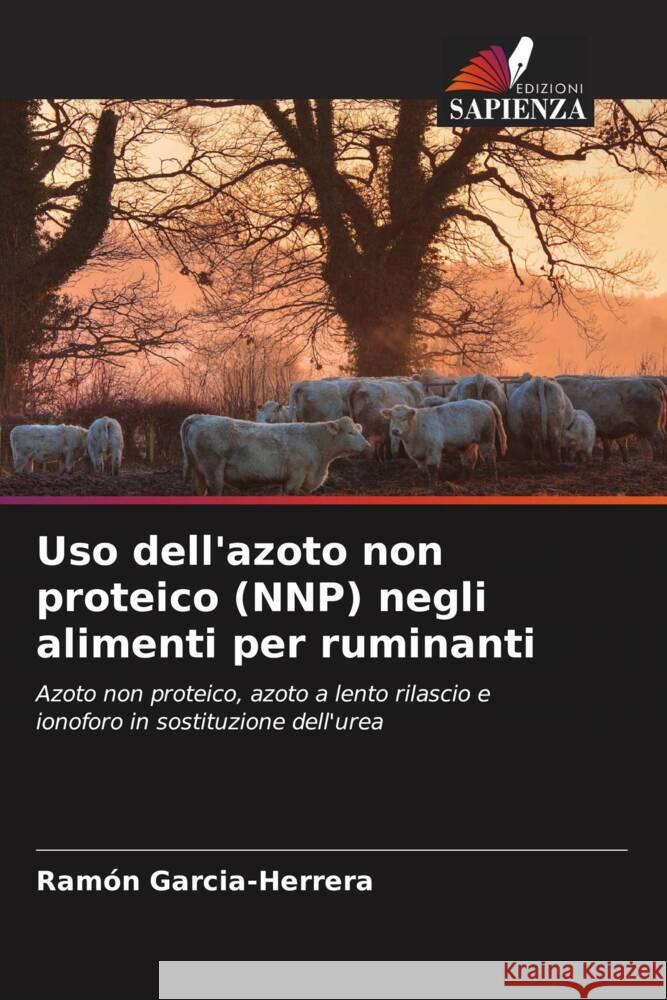 EDIZIONI
SAPIENZA

Uso dell'azoto non proteico (NNP) negli alimenti per ruminanti

Azoto non proteico, azoto a lento rilascio e ionoforo in sostituzione dell'urea

Ramón Garcia-Herrera